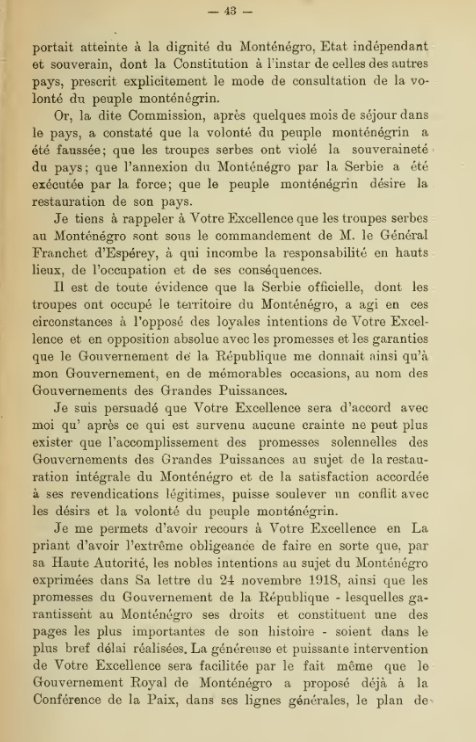 — 43 —

portait atteinte à la dignité du Monténégro, Etat indépendant et souverain, dont la Constitution à l'instar de celles des autres pays, prescrit explicitement le mode de consultation de la volonté du peuple monténégrin.

Or, la dite Commission, après quelques mois de séjour dans le pays, a constaté que la volonté du peuple monténégrin a été faussée; que les troupes serbes ont violé la souveraineté du pays; que l'annexion du Monténégro par la Serbie a été exécutée par la force; que le peuple monténégrin désire la restauration de son pays.

Je tiens à rappeler à Votre Excellence que les troupes serbes au Monténégro sont sous le commandement de M. le Général Franchet d'Espérey, à qui incombe la responsabilité en hauts lieux, de l'occupation et de ses conséquences.

Il est de toute évidence que la Serbie officielle, dont les troupes ont occupé le territoire du Monténégro, a agi en ces circonstances à l'opposé des loyales intentions de Votre Excellence et en opposition absolue avec les promesses et les garanties que le Gouvernement de la République me donnait ainsi qu'à mon Gouvernement, en de mémorables occasions, au nom des Gouvernements des Grandes Puissances.

Je suis persuadé que Votre Excellence sera d'accord avec moi qu' après ce qui est survenu aucune crainte ne peut plus exister que l'accomplissement des promesses solennelles des Gouvernements des Grandes Puissances au sujet de la restauration intégrale du Monténégro et de la satisfaction accordée à ses revendications légitimes, puisse soulever un conflit avec les désirs et la volonté du peuple monténégrin.

Je me permets d'avoir recours à Votre Excellence en La priant d'avoir l'extrême obligeance de faire en sorte que, par sa Haute Autorité, les nobles intentions au sujet du Monténégro exprimées dans Sa lettre du 24 novembre 1918, ainsi que les promesses du Gouvernement de la République - lesquelles garantissent au Monténégro ses droits et constituent une des pages les plus importantes de son histoire - soient dans le plus bref délai réalisées. La généreuse et puissante intervention de Votre Excellence sera facilitée par le fait même que le Gouvernement Royal de Monténégro a proposé déjà à la Conférence de la Paix, dans ses lignes générales, le plan de